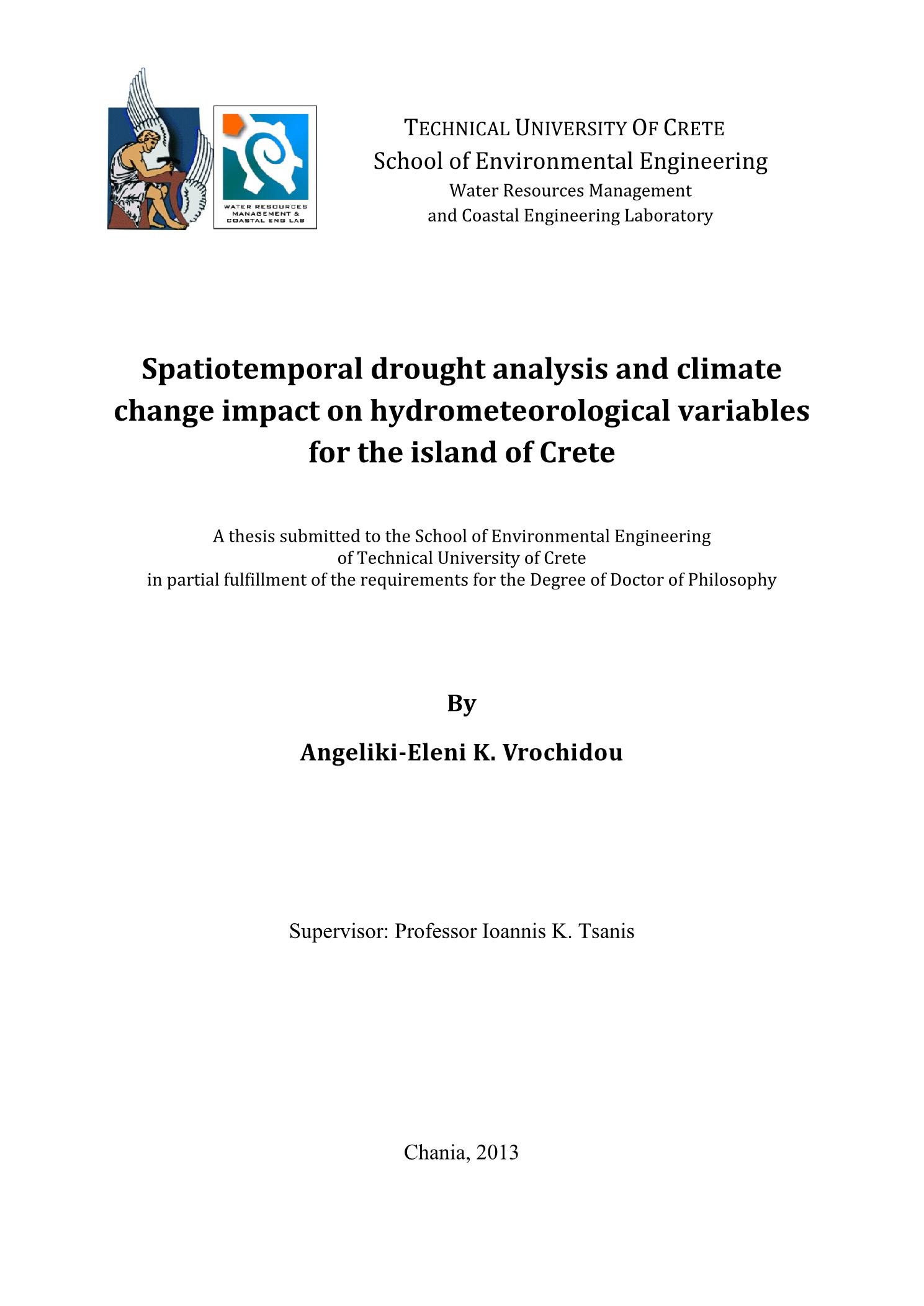 WATER RESOURCES MANAGEMENT & COASTAL ENG LAB

TECHNICAL UNIVERSITY OF CRETE
School of Environmental Engineering
Water Resources Management
and Coastal Engineering Laboratory

Spatiotemporal drought analysis and climate change impact on hydrometeorological variables for the island of Crete

A thesis submitted to the School of Environmental Engineering of Technical University of Crete in partial fulfillment of the requirements for the Degree of Doctor of Philosophy

By

Angeliki-Eleni K. Vrochidou

Supervisor: Professor Ioannis K. Tsanis

Chania, 2013